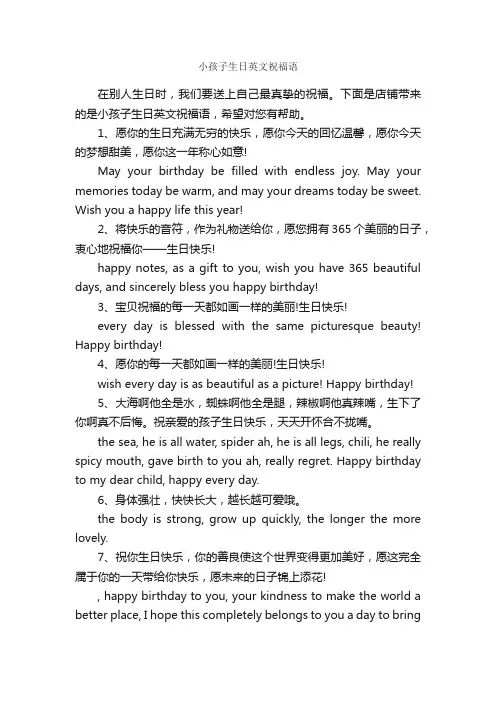 小孩子生日英文祝福语

在别人生日时，我们要送上自己最真挚的祝福。下面是店铺带来的是小孩子生日英文祝福语，希望对您有帮助。

1、愿你的生日充满无穷的快乐，愿你今天的回忆温馨，愿你今天的梦想甜美，愿你这一年称心如意!

May your birthday be filled with endless joy. May your memories today be warm, and may your dreams today be sweet. Wish you a happy life this year!

2、将快乐的音符，作为礼物送给你，愿您拥有365个美丽的日子，衷心地祝福你——生日快乐!

happy notes, as a gift to you, wish you have 365 beautiful days, and sincerely bless you happy birthday!

3、宝贝祝福的每一天都如画一样的美丽!生日快乐!

every day is blessed with the same picturesque beauty! Happy birthday!

4、愿你的每一天都如画一样的美丽!生日快乐!

wish every day is as beautiful as a picture! Happy birthday!

5、大海啊他全是水，蜘蛛啊他全是腿，辣椒啊他真辣嘴，生下了你啊真不后悔。祝亲爱的孩子生日快乐，天天开怀合不拢嘴。

the sea, he is all water, spider ah, he is all legs, chili, he really spicy mouth, gave birth to you ah, really regret. Happy birthday to my dear child, happy every day.

6、身体强壮，快快长大，越长越可爱哦。

the body is strong, grow up quickly, the longer the more lovely.

7、祝你生日快乐，你的善良使这个世界变得更加美好，愿这完全属于你的一天带给你快乐，愿未来的日子锦上添花!

, happy birthday to you, your kindness to make the world a better place, I hope this completely belongs to you a day to bring